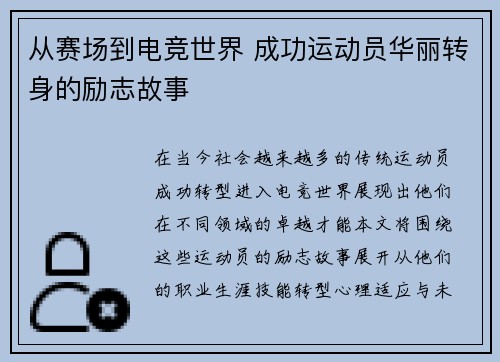 从赛场到电竞世界 成功运动员华丽转身的励志故事

在当今社会越来越多的传统运动员成功转型进入电竞世界展现出他们在不同领域的卓越才能本文将围绕这些运动员的励志故事展开从他们的职业生涯技能转型心理适应与未